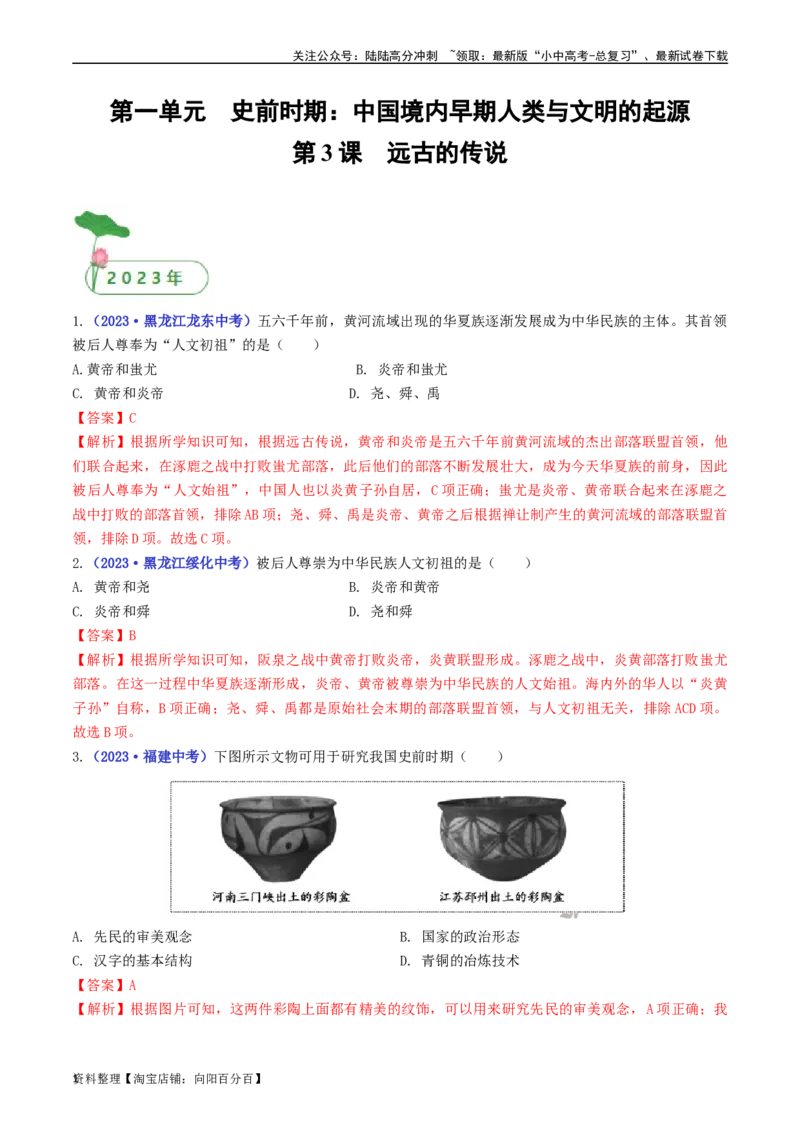 关注公众号：陆陆高分冲刺 ~领取：最新版“小中高考-总复习”、最新试卷下载

第一单元 史前时期：中国境内早期人类与文明的起源
第3课 远古的传说

2023年

1.（2023·黑龙江龙东中考）五六千年前，黄河流域出现的华夏族逐渐发展成为中华民族的主体。其首领被后人尊奉为“人文初祖”的是（ ）
A.黄帝和蚩尤
B. 炎帝和蚩尤
C. 黄帝和炎帝
D. 尧、舜、禹
【答案】C
【解析】根据所学知识可知，根据远古传说，黄帝和炎帝是五六千年前黄河流域的杰出部落联盟首领，他们联合起来，在涿鹿之战中打败蚩尤部落，此后他们的部落不断发展壮大，成为今天华夏族的前身，因此被后人尊奉为“人文始祖”，中国人也以炎黄子孙自居，C项正确；蚩尤是炎帝、黄帝联合起来在涿鹿之战中打败的部落首领，排除AB项；尧、舜、禹是炎帝、黄帝之后根据禅让制产生的黄河流域的部落联盟首领，排除D项。故选C项。
2.（2023·黑龙江绥化中考）被后人尊崇为中华民族人文初祖的是（ ）
A. 黄帝和尧
B. 炎帝和黄帝
C. 炎帝和舜
D. 尧和舜
【答案】B
【解析】根据所学知识可知，阪泉之战中黄帝打败炎帝，炎黄联盟形成。涿鹿之战中，炎黄部落打败蚩尤部落。在这一过程中华夏族逐渐形成，炎帝、黄帝被尊崇为中华民族的人文始祖。海内外的华人以“炎黄子孙”自称，B项正确；尧、舜、禹都是原始社会末期的部落联盟首领，与人文初祖无关，排除ACD项。故选B项。
3.（2023·福建中考）下图所示文物可用于研究我国史前时期（ ）

河南三门峡出土的彩陶盆
江苏邳州出土的彩陶盆

A. 先民的审美观念
B. 国家的政治形态
C. 汉字的基本结构
D. 青铜的冶炼技术
【答案】A
【解析】根据图片可知，这两件彩陶上面都有精美的纹饰，可以用来研究先民的审美观念，A项正确；我

资料整理【淘宝店铺：向阳百分百】